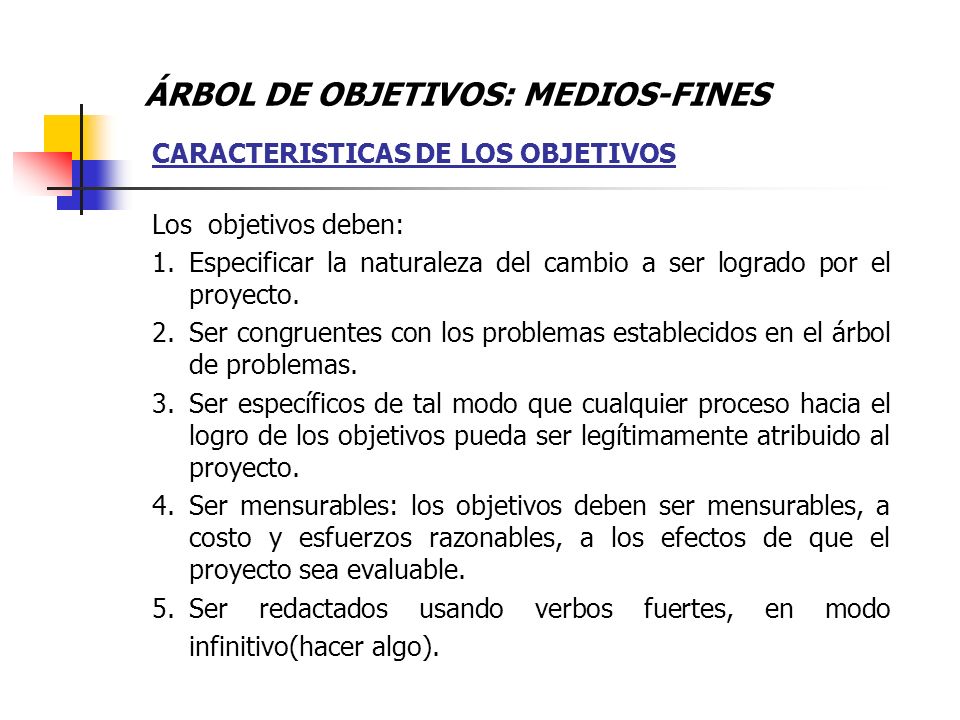 ÁRBOL DE OBJETIVOS: MEDIOS-FINES

CARACTERISTICAS DE LOS OBJETIVOS

Los objetivos deben:

1. Especificar la naturaleza del cambio a ser logrado por el proyecto.
2. Ser congruentes con los problemas establecidos en el árbol de problemas.
3. Ser específicos de tal modo que cualquier proceso hacia el logro de los objetivos pueda ser legítimamente atribuido al proyecto.
4. Ser mensurables: los objetivos deben ser mensurables, a costo y esfuerzos razonables, a los efectos de que el proyecto sea evaluable.
5. Ser redactados usando verbos fuertes, en modo infinitivo(hacer algo).